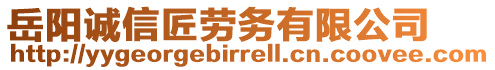 岳阳诚信匠劳务有限公司
http://yygeorgebirrell.cn.coovee.com